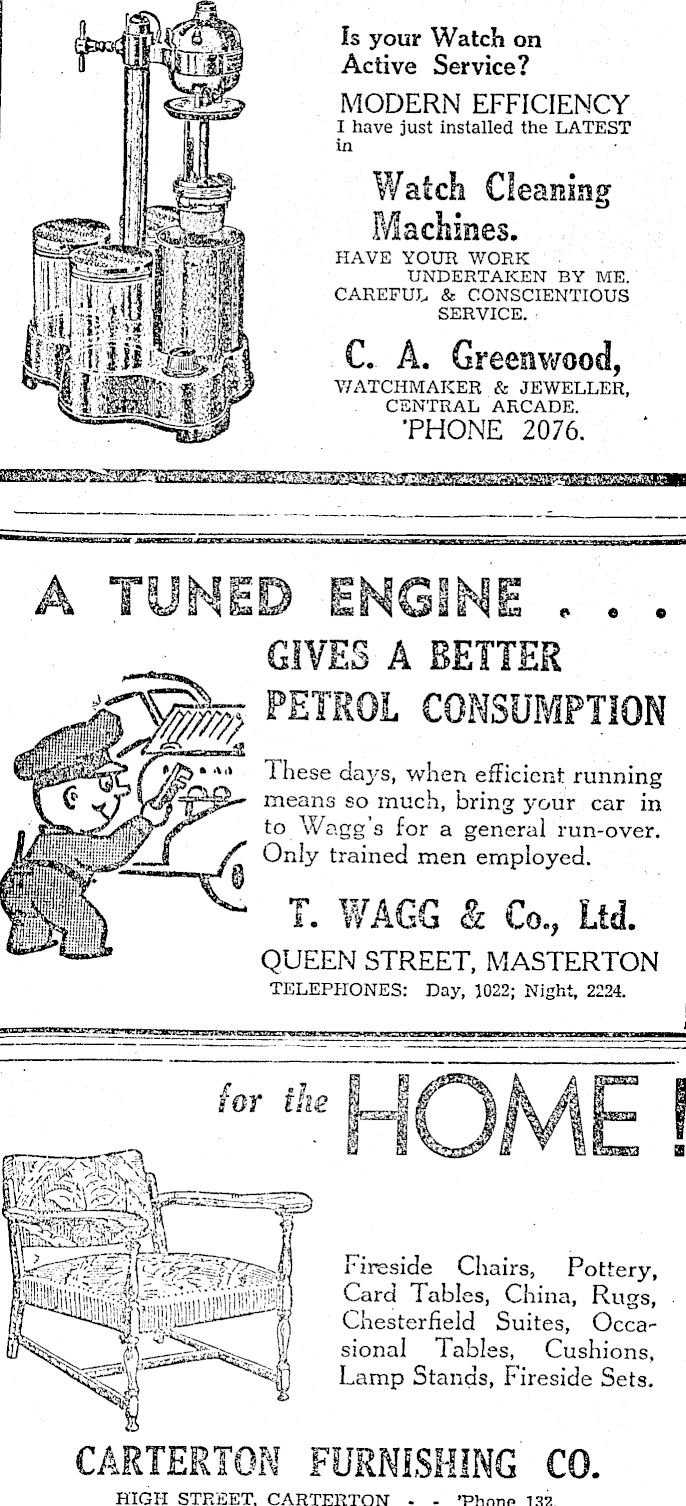 Is your Watch on Active Service?

MODERN EFFICIENCY
I have just installed the LATEST in

Watch Cleaning Machines.

HAVE YOUR WORK UNDERTAKEN BY ME.
CAREFUL & CONSCIENTIOUS SERVICE.

C. A. Greenwood,
WATCHMAKER & JEWELLER,
CENTRAL ARCADE.
'PHONE 2076.

A TUNED ENGINE . . .
GIVES A BETTER
PETROL CONSUMPTION

These days, when efficient running means so much, bring your car in to Wagg's for a general run-over. Only trained men employed.

T. WAGG & Co., Ltd.
QUEEN STREET, MASTERTON
TELEPHONES: Day, 1022; Night, 2224.

for the HOME!

Fireside Chairs, Pottery, Card Tables, China, Rugs, Chesterfield Suites, Occasional Tables, Cushions, Lamp Stands, Fireside Sets.

CARTERTON FURNISHING CO.
HIGH STREET, CARTERTON - - 'Phone 132